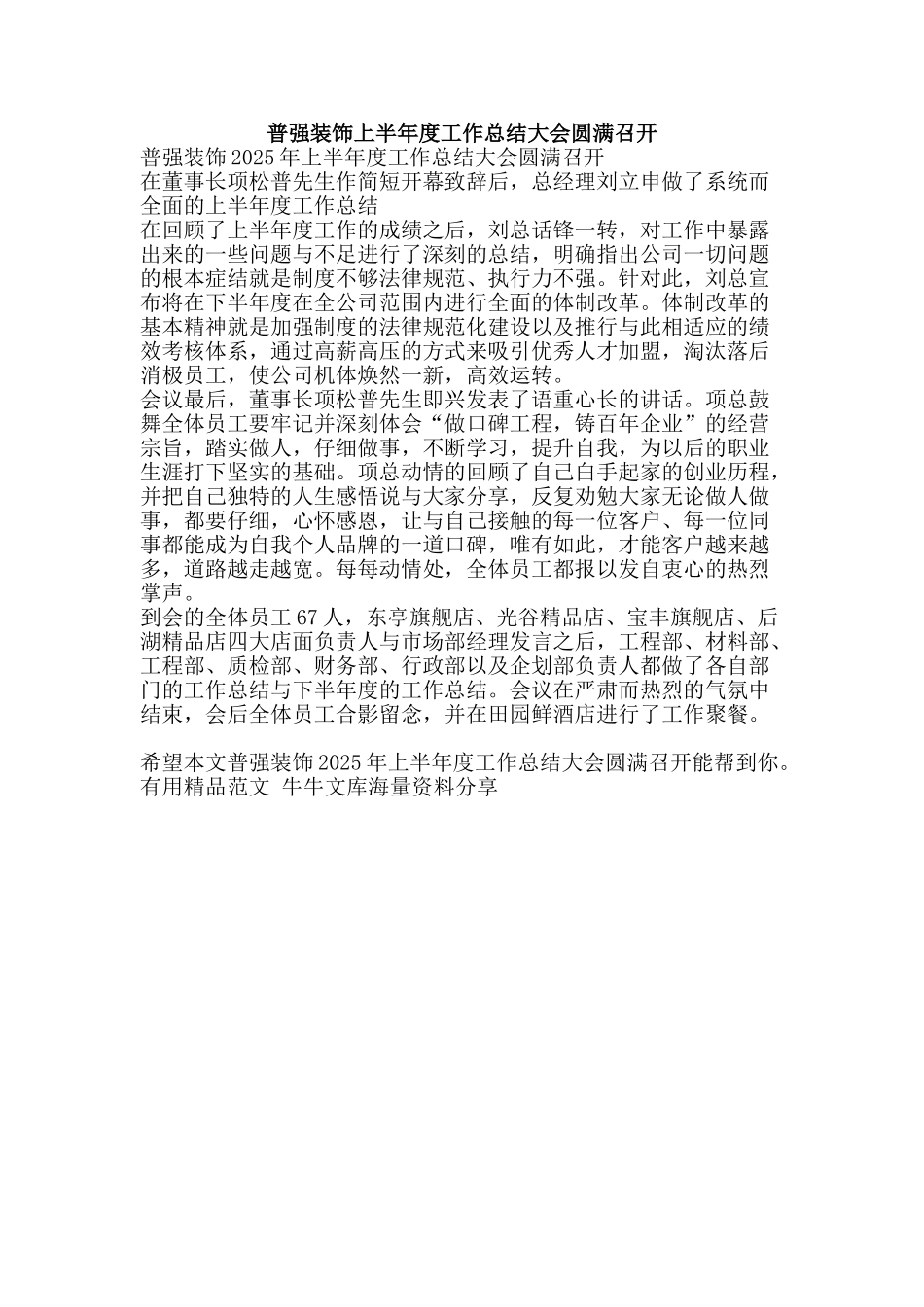 普强装饰上半年度工作总结大会圆满召开

普强装饰 2025 年上半年度工作总结大会圆满召开

在董事长项松普先生作简短开幕致辞后，总经理刘立申做了系统而全面的上半年度工作总结

在回顾了上半年度工作的成绩之后，刘总话锋一转，对工作中暴露出来的一些问题与不足进行了深刻的总结，明确指出公司一切问题的根本症结就是制度不够法律规范、执行力不强。针对此，刘总宣布将在下半年度在全公司范围内进行全面的体制改革。体制改革的基本精神就是加强制度的法律规范化建设以及推行与此相适应的绩效考核体系，通过高薪高压的方式来吸引优秀人才加盟，淘汰落后消极员工，使公司机体焕然一新，高效运转。

会议最后，董事长项松普先生即兴发表了语重心长的讲话。项总鼓舞全体员工要牢记并深刻体会“做口碑工程，铸百年企业”的经营宗旨，踏实做人，仔细做事，不断学习，提升自我，为以后的职业生涯打下坚实的基础。项总动情的回顾了自己白手起家的创业历程，并把自己独特的人生感悟说与大家分享，反复劝勉大家无论做人做事，都要仔细，心怀感恩，让与自己接触的每一位客户、每一位同事都能成为自我个人品牌的一道口碑，唯有如此，才能客户越来越多，道路越走越宽。每每动情处，全体员工都报以发自衷心的热烈掌声。

到会的全体员工 67 人，东亭旗舰店、光谷精品店、宝丰旗舰店、后湖精品店四大店面负责人与市场部经理发言之后，工程部、材料部、工程部、质检部、财务部、行政部以及企划部负责人都做了各自部门的工作总结与下半年度的工作总结。会议在严肃而热烈的气氛中结束，会后全体员工合影留念，并在田园鲜酒店进行了工作聚餐。

希望本文普强装饰 2025 年上半年度工作总结大会圆满召开能帮到你。

有用精品范文 牛牛文库海量资料分享